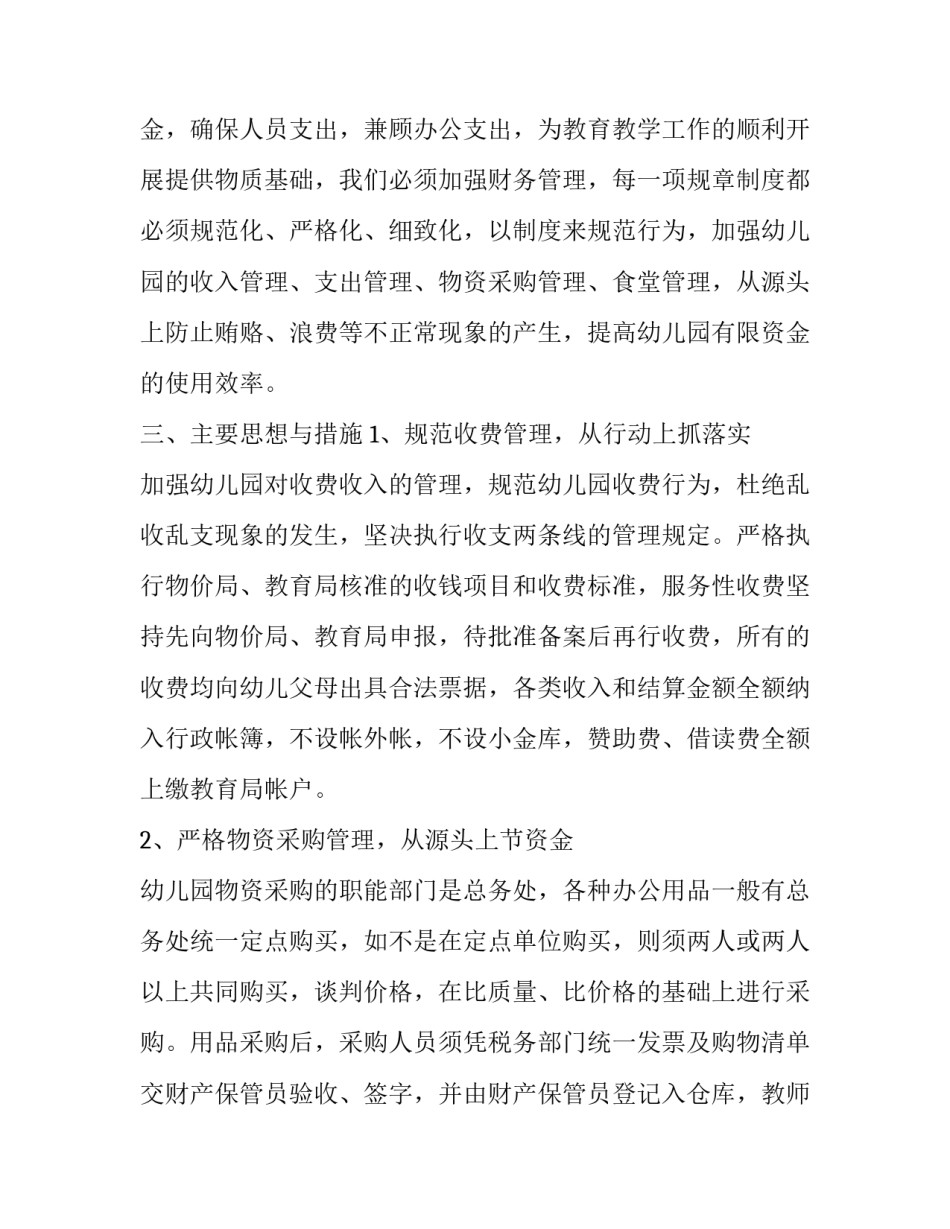 金，确保人员支出，兼顾办公支出，为教育教学工作的顺利开展提供物质基础，我们必须加强财务管理，每一项规章制度都必须规范化、严格化、细致化，以制度来规范行为，加强幼儿园的收入管理、支出管理、物资采购管理、食堂管理，从源头上防止贿赂、浪费等不正常现象的产生，提高幼儿园有限资金的使用效率。

三、主要思想与措施 1、规范收费管理，从行动上抓落实

加强幼儿园对收费收入的管理，规范幼儿园收费行为，杜绝乱收乱支现象的发生，坚决执行收支两条线的管理规定。严格执行物价局、教育局核准的收钱项目和收费标准，服务性收费坚持先向物价局、教育局申报，待批准备案后再行收费，所有的收费均向幼儿父母出具合法票据，各类收入和结算金额全额纳入行政帐簿，不设帐外帐，不设小金库，赞助费、借读费全额上缴教育局帐户。

2、严格物资采购管理，从源头上节资金

幼儿园物资采购的职能部门是总务处，各种办公用品一般有总务处统一定点购买，如不是在定点单位购买，则须两人或两人以上共同购买，谈判价格，在比质量、比价格的基础上进行采购。用品采购后，采购人员须凭税务部门统一发票及购物清单交财产保管员验收、签字，并由财产保管员登记入仓库，教师